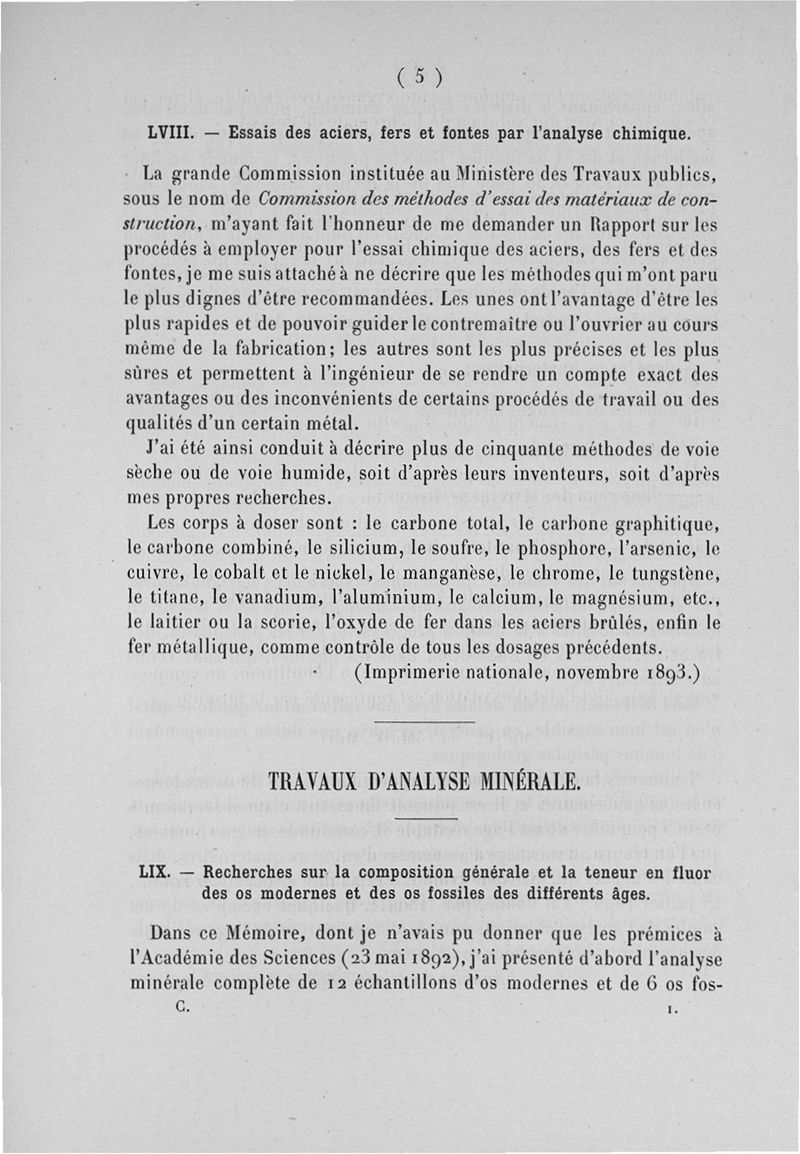 ( 5 )

LVIII. — Essais des aciers, fers et fontes par l'analyse chimique.

La grande Commission instituée au Ministère des Travaux publics, sous le nom de Commission des méthodes d'essai des matériaux de construction, m'ayant fait l'honneur de me demander un Rapport sur les procédés à employer pour l'essai chimique des aciers, des fers et des fontes, je me suis attaché à ne décrire que les méthodes qui m'ont paru le plus dignes d'être recommandées. Les unes ont l'avantage d'être les plus rapides et de pouvoir guider le contremaître ou l'ouvrier au cours même de la fabrication; les autres sont les plus précises et les plus sûres et permettent à l'ingénieur de se rendre un compte exact des avantages ou des inconvénients de certains procédés de travail ou des qualités d'un certain métal.

J'ai été ainsi conduit à décrire plus de cinquante méthodes de voie sèche ou de voie humide, soit d'après leurs inventeurs, soit d'après mes propres recherches.

Les corps à doser sont : le carbone total, le carbone graphitique, le carbone combiné, le silicium, le soufre, le phosphore, l'arsenic, le cuivre, le cobalt et le nickel, le manganèse, le chrome, le tungstène, le titane, le vanadium, l'aluminium, le calcium, le magnésium, etc., le laitier ou la scorie, l'oxyde de fer dans les aciers brûlés, enfin le fer métallique, comme contrôle de tous les dosages précédents.

(Imprimerie nationale, novembre 1893.)

TRAVAUX D'ANALYSE MINÉRALE.

LIX. — Recherches sur la composition générale et la teneur en fluor des os modernes et des os fossiles des différents âges.

Dans ce Mémoire, dont je n'avais pu donner que les prémices à l'Académie des Sciences (23 mai 1892), j'ai présenté d'abord l'analyse minérale complète de 12 échantillons d'os modernes et de 6 os fos-

C. 1.